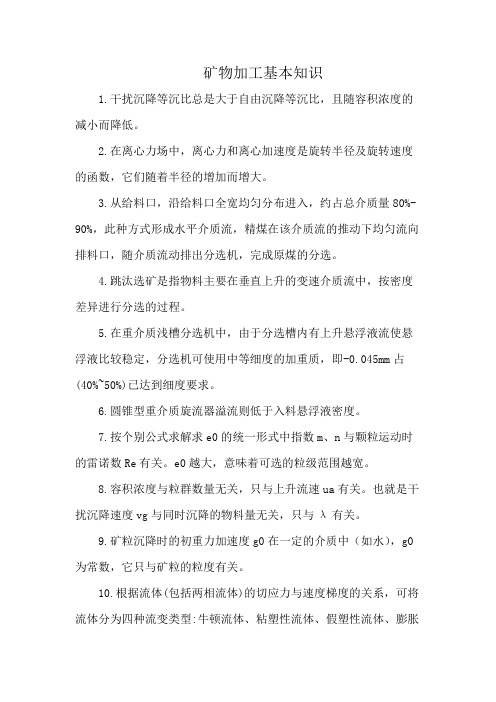 矿物加工基本知识

1.干扰沉降等沉比总是大于自由沉降等沉比，且随容积浓度的减小而降低。

2.在离心力场中，离心力和离心加速度是旋转半径及旋转速度的函数，它们随着半径的增加而增大。

3.从给料口，沿给料口全宽均匀分布进入，约占总介质量 80%-90%，此种方式形成水平介质流，精煤在该介质流的推动下均匀流向排料口，随介质流动排出分选机，完成原煤的分选。

4.跳汰选矿是指物料主要在垂直上升的变速介质流中，按密度差异进行分选的过程。

5.在重介质浅槽分选机中，由于分选槽内有上升悬浮液流使悬浮液比较稳定，分选机可使用中等细度的加重质，即-0.045mm 占(40%~50%)已达到细度要求。

6.圆锥型重介质旋流器溢流则低于入料悬浮液密度。

7.按个别公式求解求 e0 的统一形式中指数 m、n 与颗粒运动时的雷诺数 Re 有关。e0 越大，意味着可选的粒级范围越宽。

8.容积浓度与粒群数量无关，只与上升流速 ua 有关。也就是干扰沉降速度 vg 与同时沉降的物料量无关，只与 λ 有关。

9.矿粒沉降时的初重力加速度 g0 在一定的介质中（如水），g0 为常数，它只与矿粒的粒度有关。

10.根据流体(包括两相流体)的切应力与速度梯度的关系，可将流体分为四种流变类型:牛顿流体、粘塑性流体、假塑性流体、膨胀